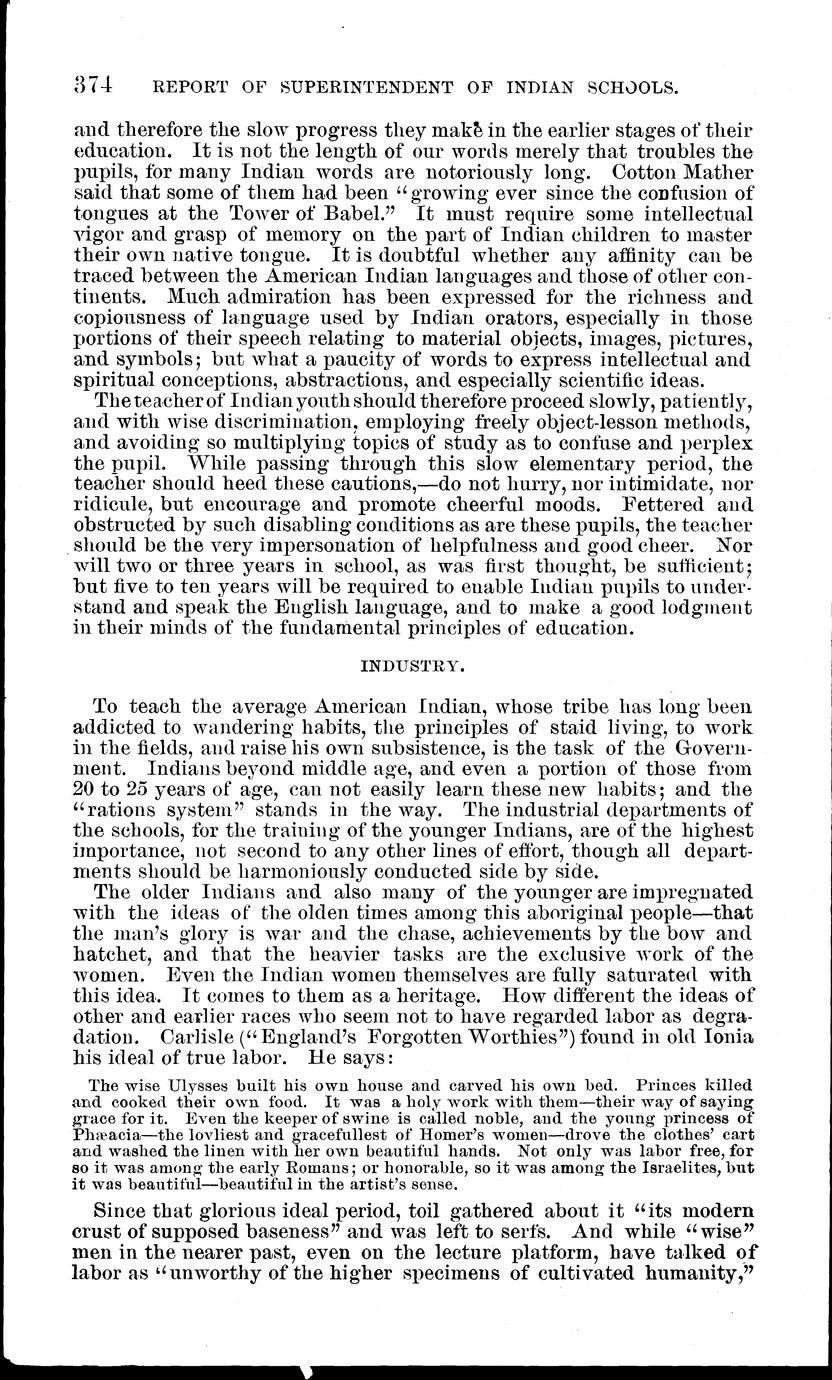 374 REPORT OF SUPERINTENDENT OF INDIAN SCHOOLS.

and therefore the slow progress they make in the earlier stages of their education. It is not the length of our words merely that troubles the pupils, for many Indian words are notoriously long. Cotton Mather said that some of them had been "growing ever since the confusion of tongues at the Tower of Babel." It must require some intellectual vigor and grasp of memory on the part of Indian children to master their own native tongue. It is doubtful whether any affinity can be traced between the American Indian languages and those of other continents. Much admiration has been expressed for the richness and copiousness of language used by Indian orators, especially in those portions of their speech relating to material objects, images, pictures, and symbols; but what a paucity of words to express intellectual and spiritual conceptions, abstractions, and especially scientific ideas.

The teacher of Indian youth should therefore proceed slowly, patiently, and with wise discrimination, employing freely object-lesson methods, and avoiding so multiplying topics of study as to confuse and perplex the pupil. While passing through this slow elementary period, the teacher should heed these cautions,—do not hurry, nor intimidate, nor ridicule, but encourage and promote cheerful moods. Fettered and obstructed by such disabling conditions as are these pupils, the teacher should be the very impersonation of helpfulness and good cheer. Nor will two or three years in school, as was first thought, be sufficient; but five to ten years will be required to enable Indian pupils to understand and speak the English language, and to make a good lodgment in their minds of the fundamental principles of education.

INDUSTRY.

To teach the average American Indian, whose tribe has long been addicted to wandering habits, the principles of staid living, to work in the fields, and raise his own subsistence, is the task of the Government. Indians beyond middle age, and even a portion of those from 20 to 25 years of age, can not easily learn these new habits; and the "rations system" stands in the way. The industrial departments of the schools, for the training of the younger Indians, are of the highest importance, not second to any other lines of effort, though all departments should be harmoniously conducted side by side.

The older Indians and also many of the younger are impregnated with the ideas of the olden times among this aboriginal people—that the man's glory is war and the chase, achievements by the bow and hatchet, and that the heavier tasks are the exclusive work of the women. Even the Indian women themselves are fully saturated with this idea. It comes to them as a heritage. How different the ideas of other and earlier races who seem not to have regarded labor as degradation. Carlisle ("England's Forgotten Worthies") found in old Ionia his ideal of true labor. He says:

The wise Ulysses built his own house and carved his own bed. Princes killed and cooked their own food. It was a holy work with them—their way of saying grace for it. Even the keeper of swine is called noble, and the young princess of Phæacia—the lovliest and gracefullest of Homer's women—drove the clothes' cart and washed the linen with her own beautiful hands. Not only was labor free, for so it was among the early Romans; or honorable, so it was among the Israelites, but it was beautiful—beautiful in the artist's sense.

Since that glorious ideal period, toil gathered about it "its modern crust of supposed baseness" and was left to serfs. And while "wise" men in the nearer past, even on the lecture platform, have talked of labor as "unworthy of the higher specimens of cultivated humanity,"